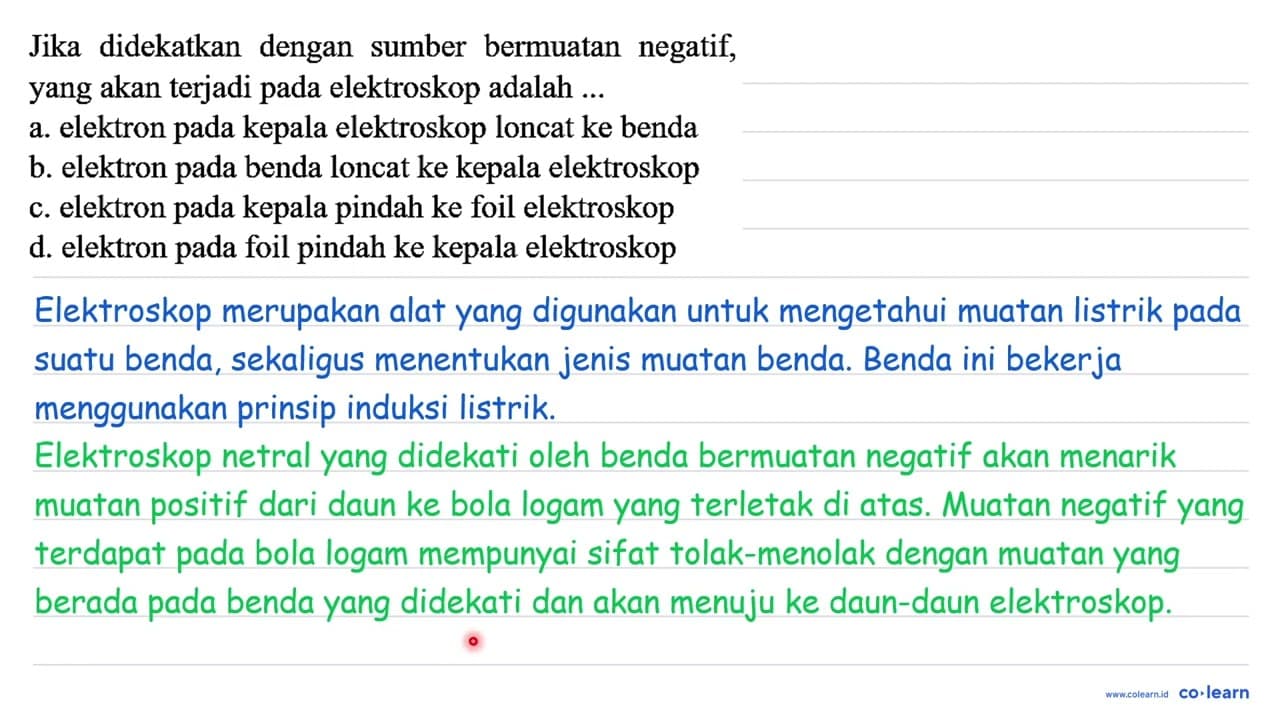 Jika didekatkan dengan sumber bermuatan negatif, yang akan terjadi pada elektroskop adalah ...
a. elektron pada kepala elektroskop loncat ke benda
b. elektron pada benda loncat ke kepala elektroskop
c. elektron pada kepala pindah ke foil elektroskop
d. elektron pada foil pindah ke kepala elektroskop

Elektroskop merupakan alat yang digunakan untuk mengetahui muatan listrik pada suatu benda, sekaligus menentukan jenis muatan benda. Benda ini bekerja menggunakan prinsip induksi listrik.

Elektroskop netral yang didekati oleh benda bermuatan negatif akan menarik muatan positif dari daun ke bola logam yang terletak di atas. Muatan negatif yang terdapat pada bola logam mempunyai sifat tolak-menolak dengan muatan yang berada pada benda yang didekati dan akan menuju ke daun-daun elektroskop.

www.colearn.id co·learn